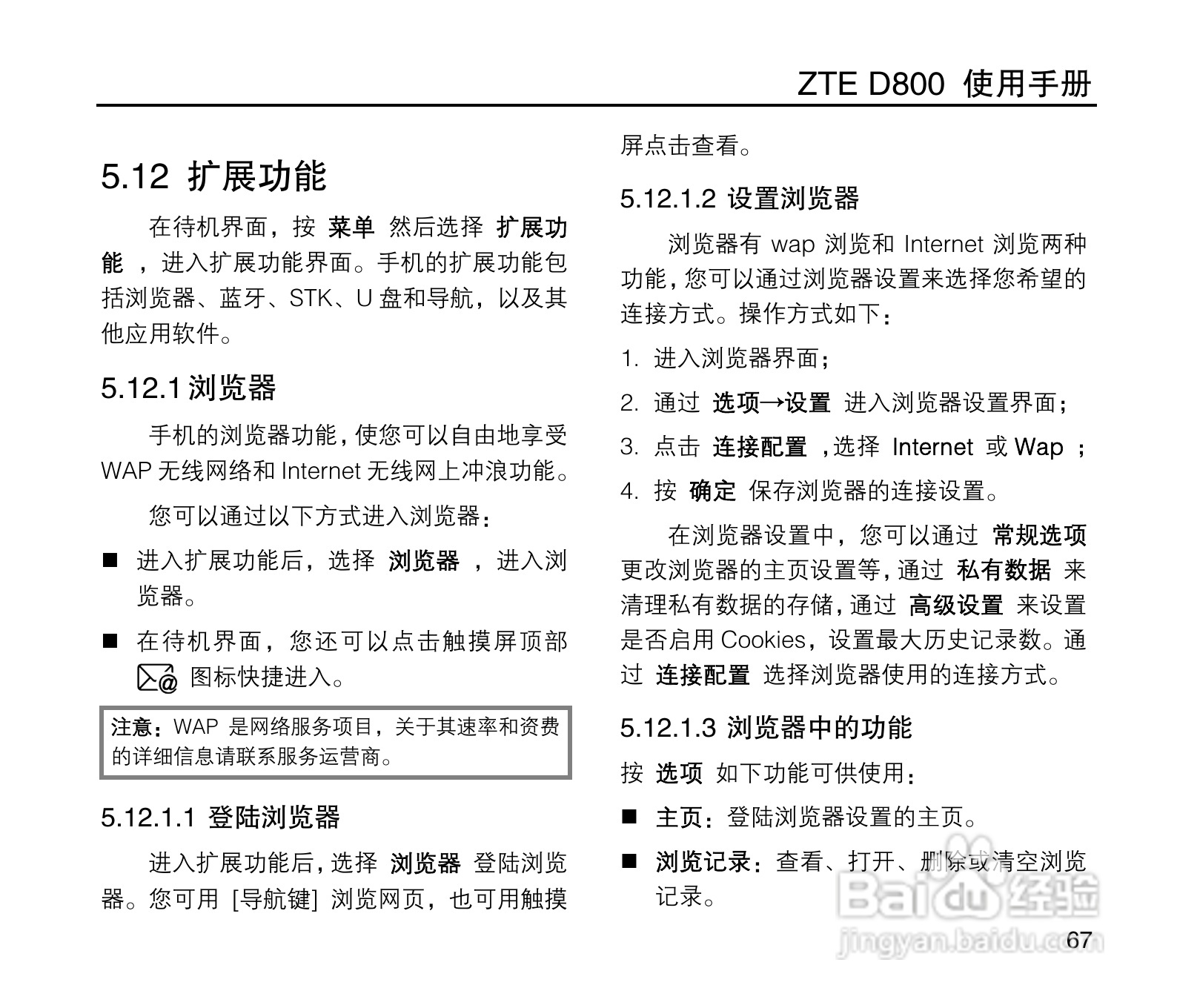 ZTE D800 使用手册

5.12 扩展功能

在待机界面，按 菜单 然后选择 扩展功能 ，进入扩展功能界面。手机的扩展功能包括浏览器、蓝牙、STK、U 盘和导航，以及其他应用软件。

5.12.1 浏览器

手机的浏览器功能，使您可以自由地享受 WAP 无线网络和 Internet 无线网上冲浪功能。

您可以通过以下方式进入浏览器：

■ 进入扩展功能后，选择 浏览器 ，进入浏览器。

■ 在待机界面，您还可以点击触摸屏顶部 图标快捷进入。

注意：WAP 是网络服务项目，关于其速率和资费的详细信息请联系服务运营商。

5.12.1.1 登陆浏览器

进入扩展功能后，选择 浏览器 登陆浏览器。您可用 [导航键] 浏览网页，也可用触摸屏点击查看。

5.12.1.2 设置浏览器

浏览器有 wap 浏览和 Internet 浏览两种功能，您可以通过浏览器设置来选择您希望的连接方式。操作方式如下：

1. 进入浏览器界面；

2. 通过 选项→设置 进入浏览器设置界面；

3. 点击 连接配置 ，选择 Internet 或 Wap ；

4. 按 确定 保存浏览器的连接设置。

在浏览器设置中，您可以通过 常规选项 更改浏览器的主页设置等，通过 私有数据 来清理私有数据的存储，通过 高级设置 来设置是否启用 Cookies，设置最大历史记录数。通过 连接配置 选择浏览器使用的连接方式。

5.12.1.3 浏览器中的功能

按 选项 如下功能可供使用：

■ 主页：登陆浏览器设置的主页。

■ 浏览记录：查看、打开、删除或清空浏览记录。

Baidu 经验
jingyan.baidu.com

67